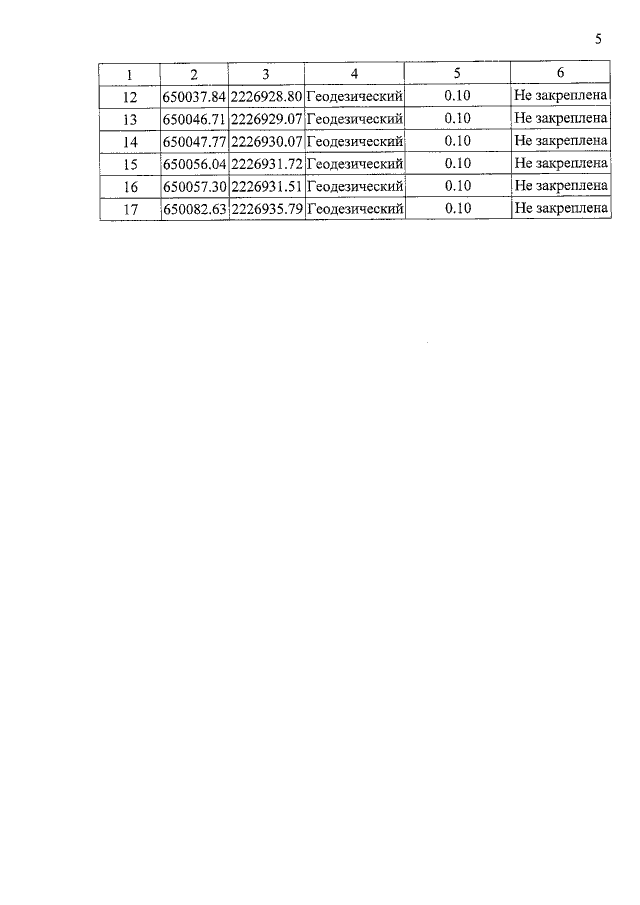 5

| 1 | 2 | 3 | 4 | 5 | 6 |
|---|---|---|---|---|---|
| 12 | 650037.84 | 2226928.80 | Геодезический | 0.10 | Не закреплена |
| 13 | 650046.71 | 2226929.07 | Геодезический | 0.10 | Не закреплена |
| 14 | 650047.77 | 2226930.07 | Геодезический | 0.10 | Не закреплена |
| 15 | 650056.04 | 2226931.72 | Геодезический | 0.10 | Не закреплена |
| 16 | 650057.30 | 2226931.51 | Геодезический | 0.10 | Не закреплена |
| 17 | 650082.63 | 2226935.79 | Геодезический | 0.10 | Не закреплена |